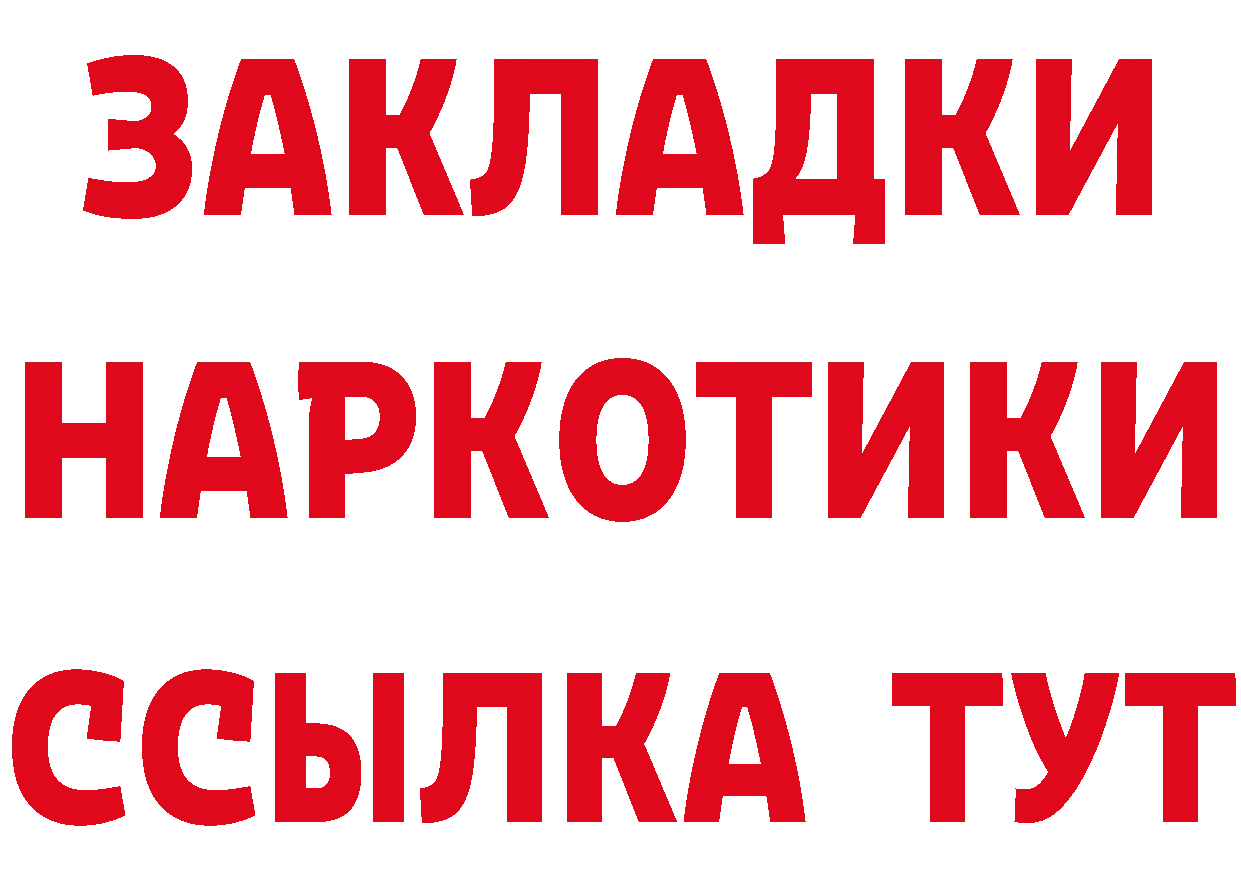 ЗАКЛАДКИ НАРКОТИКИ ССЫЛКА ТУТ